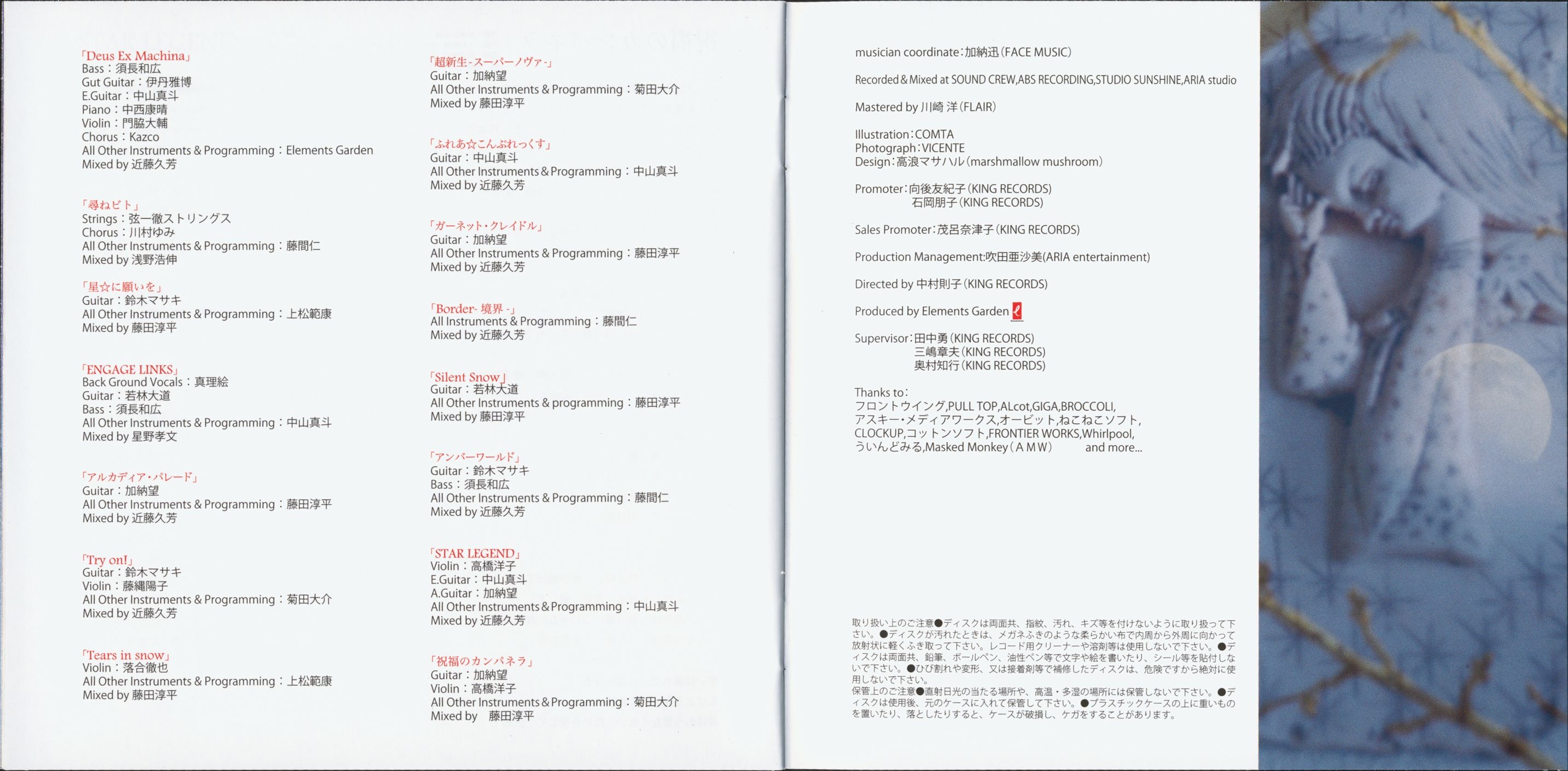 「Deus Ex Machina」
Bass：須長和広
Gut Guitar：伊丹雅博
E.Guitar：中山真斗
Piano：中西康晴
Violin：門脇大輔
Chorus：Kazco
All Other Instruments & Programming：Elements Garden
Mixed by 近藤久芳

「尋ねビト」
Strings：弦一徹ストリングス
Chorus：川村ゆみ
All Other Instruments & Programming：藤間仁
Mixed by 浅野浩伸

「星☆に願いを」
Guitar：鈴木マサキ
All Other Instruments & Programming：上松範康
Mixed by 藤田淳平

「ENGAGE LINKS」
Back Ground Vocals：真理絵
Guitar：若林大道
Bass：須長和広
All Other Instruments & Programming：中山真斗
Mixed by 星野孝文

「アルカディア・パレード」
Guitar：加納望
All Other Instruments & Programming：藤田淳平
Mixed by 近藤久芳

「Try on!」
Guitar：鈴木マサキ
Violin：藤縄陽子
All Other Instruments & Programming：菊田大介
Mixed by 近藤久芳

「Tears in snow」
Violin：落合徹也
All Other Instruments & Programming：上松範康
Mixed by 藤田淳平

「超新生-スーパーノヴァ-」
Guitar：加納望
All Other Instruments & Programming：菊田大介
Mixed by 藤田淳平

「ふれあ☆こんぷれっくす」
Guitar：中山真斗
All Other Instruments & Programming：中山真斗
Mixed by 近藤久芳

「ガーネット・クレイドル」
Guitar：加納望
All Other Instruments & Programming：藤田淳平
Mixed by 近藤久芳

「Border- 境界 -」
All Instruments & Programming：藤間仁
Mixed by 近藤久芳

「Silent Snow」
Guitar：若林大道
All Other Instruments & programming：藤田淳平
Mixed by 藤田淳平

「アンバーワールド」
Guitar：鈴木マサキ
Bass：須長和広
All Other Instruments & Programming：藤間仁
Mixed by 近藤久芳

「STAR LEGEND」
Violin：高橋洋子
E.Guitar：中山真斗
A.Guitar：加納望
All Other Instruments & Programming：中山真斗
Mixed by 近藤久芳

「祝福のカンパネラ」
Guitar：加納望
Violin：高橋洋子
All Other Instruments & Programming：菊田大介
Mixed by 藤田淳平

musician coordinate：加納迅（FACE MUSIC）

Recorded & Mixed at SOUND CREW,ABS RECORDING,STUDIO SUNSHINE,ARIA studio

Mastered by 川崎 洋（FLAIR）

Illustration：COMTA
Photograph：VICENTE
Design：高浪マサハル（marshmallow mushroom）

Promoter：向後友紀子（KING RECORDS）
石岡朋子（KING RECORDS）

Sales Promoter：茂呂奈津子（KING RECORDS）

Production Management:吹田亜沙美(ARIA entertainment)

Directed by 中村則子（KING RECORDS）

Produced by Elements Garden

Supervisor：田中勇（KING RECORDS）
三嶋章夫（KING RECORDS）
奥村知行（KING RECORDS）

Thanks to：
フロントウイング,PULL TOP,ALcot,GIGA,BROCCOLI,
アスキー・メディアワークス,オービット,ねこねこソフト,
CLOCKUP,コットンソフト,FRONTIER WORKS,Whirlpool,
ういんどみる,Masked Monkey（AMW） and more...

取り扱い上のご注意●ディスクは両面共、指紋、汚れ、キズ等を付けないように取り扱って下さい。●ディスクが汚れたときは、メガネふきのような柔らかい布で内周から外周に向かって放射状に軽くふき取って下さい。レコード用クリーナーや溶剤等は使用しないで下さい。●ディスクは両面共、鉛筆、ボールペン、油性ペン等で文字や絵を書いたり、シール等を貼付しないで下さい。●ひび割れや変形、又は接着剤等で補修したディスクは、危険ですから絶対に使用しないで下さい。
保管上のご注意●直射日光の当たる場所や、高温・多湿の場所には保管しないで下さい。●ディスクは使用後、元のケースに入れて保管して下さい。●プラスチックケースの上に重いものを置いたり、落としたりすると、ケースが破損し、ケガをすることがあります。